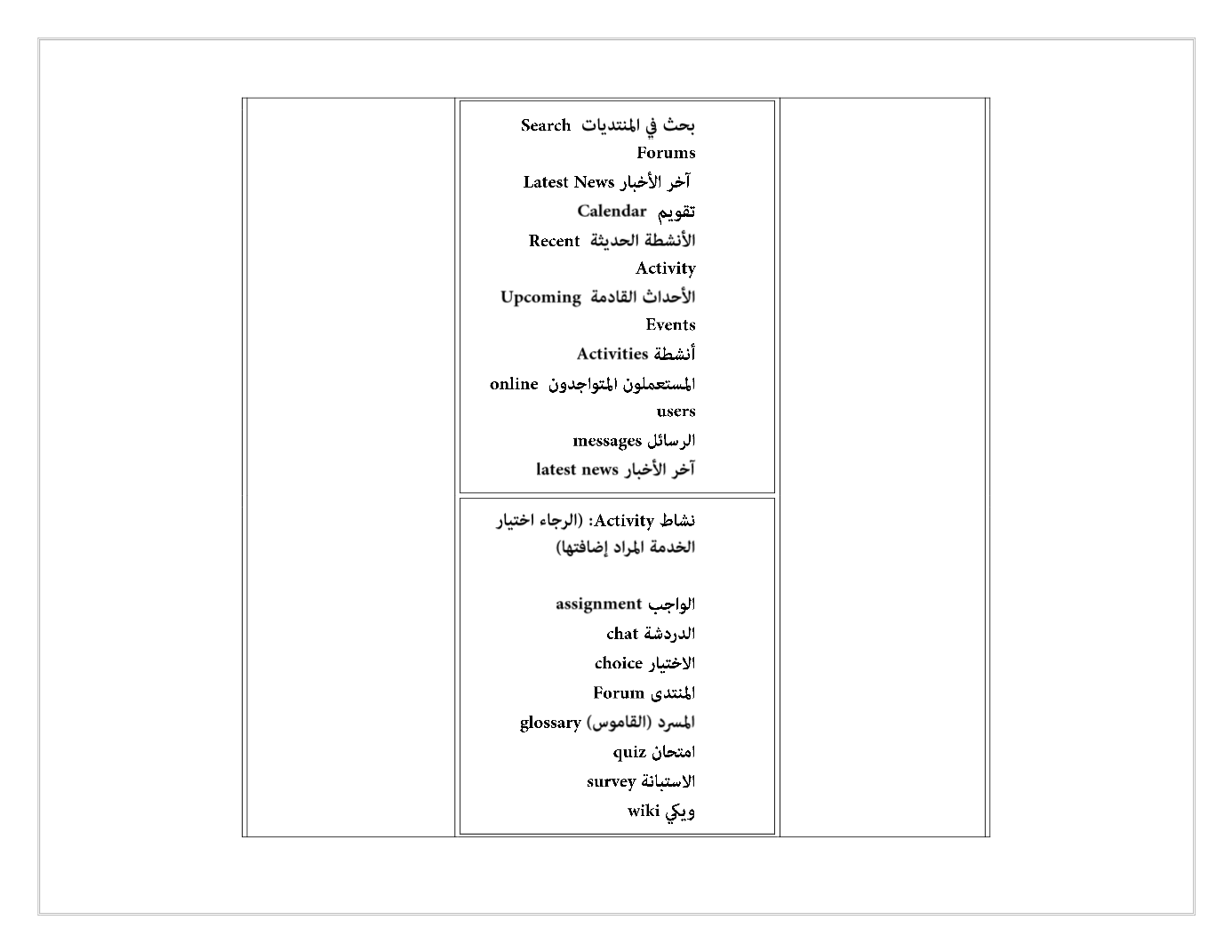 بحث في المنتديات Search Forums
آخر الأخبار Latest News
تقويم Calendar
الأنشطة الحديثة Recent Activity
الأحداث القادمة Upcoming Events
أنشطة Activities
المستعملون المتواجدون online users
الرسائل messages
آخر الأخبار latest news

نشاط Activity: (الرجاء اختيار الخدمة المراد إضافتها)

الواجب assignment
الدردشة chat
الاختيار choice
المنتدى Forum
المسرد (القاموس) glossary
امتحان quiz
الاستبانة survey
ويكي wiki